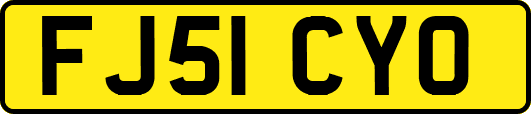 FJ51 CYO